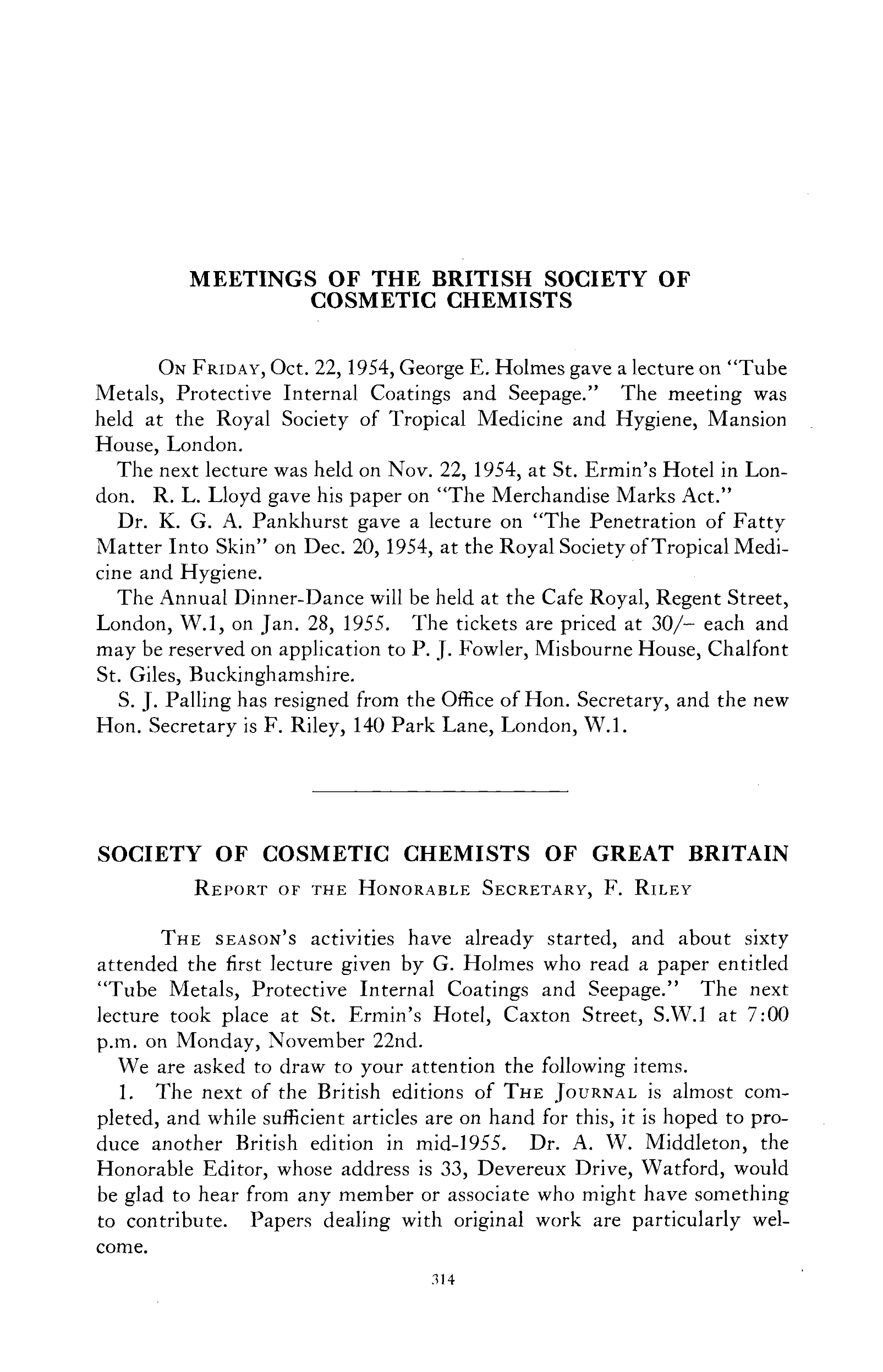 MEETINGS OF THE BRITISH SOCIETY OF COSMETIC CHEMISTS

ON FRIDAY, Oct. 22, 1954, George E. Holmes gave a lecture on "Tube Metals, Protective Internal Coatings and Seepage." The meeting was held at the Royal Society of Tropical Medicine and Hygiene, Mansion House, London.

The next lecture was held on Nov. 22, 1954, at St. Ermin's Hotel in London. R. L. Lloyd gave his paper on "The Merchandise Marks Act."

Dr. K. G. A. Pankhurst gave a lecture on "The Penetration of Fatty Matter Into Skin" on Dec. 20, 1954, at the Royal Society of Tropical Medicine and Hygiene.

The Annual Dinner-Dance will be held at the Cafe Royal, Regent Street, London, W.1, on Jan. 28, 1955. The tickets are priced at 30/– each and may be reserved on application to P. J. Fowler, Misbourne House, Chalfont St. Giles, Buckinghamshire.

S. J. Palling has resigned from the Office of Hon. Secretary, and the new Hon. Secretary is F. Riley, 140 Park Lane, London, W.1.

SOCIETY OF COSMETIC CHEMISTS OF GREAT BRITAIN

REPORT OF THE HONORABLE SECRETARY, F. RILEY

THE SEASON'S activities have already started, and about sixty attended the first lecture given by G. Holmes who read a paper entitled "Tube Metals, Protective Internal Coatings and Seepage." The next lecture took place at St. Ermin's Hotel, Caxton Street, S.W.1 at 7:00 p.m. on Monday, November 22nd.

We are asked to draw to your attention the following items.

1. The next of the British editions of THE JOURNAL is almost completed, and while sufficient articles are on hand for this, it is hoped to produce another British edition in mid-1955. Dr. A. W. Middleton, the Honorable Editor, whose address is 33, Devereux Drive, Watford, would be glad to hear from any member or associate who might have something to contribute. Papers dealing with original work are particularly welcome.

314